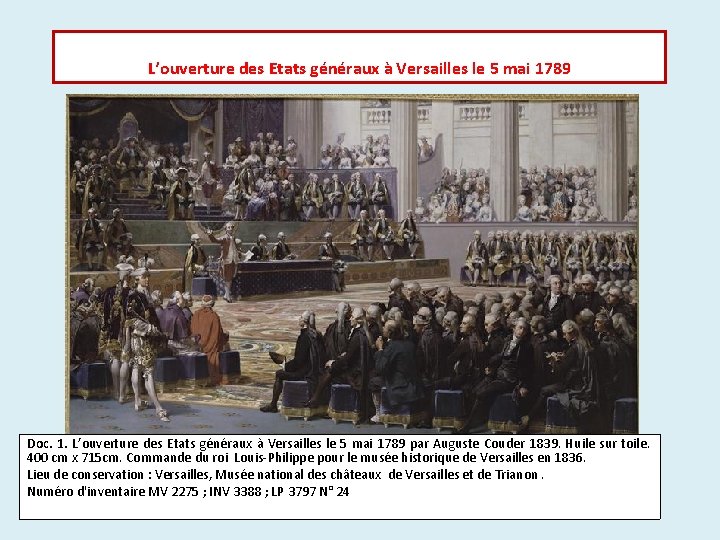 L'ouverture des Etats généraux à Versailles le 5 mai 1789

Doc. 1. L'ouverture des Etats généraux à Versailles le 5 mai 1789 par Auguste Couder 1839. Huile sur toile. 400 cm x 715cm. Commande du roi Louis-Philippe pour le musée historique de Versailles en 1836.
Lieu de conservation : Versailles, Musée national des châteaux de Versailles et de Trianon .
Numéro d'inventaire MV 2275 ; INV 3388 ; LP 3797 N° 24